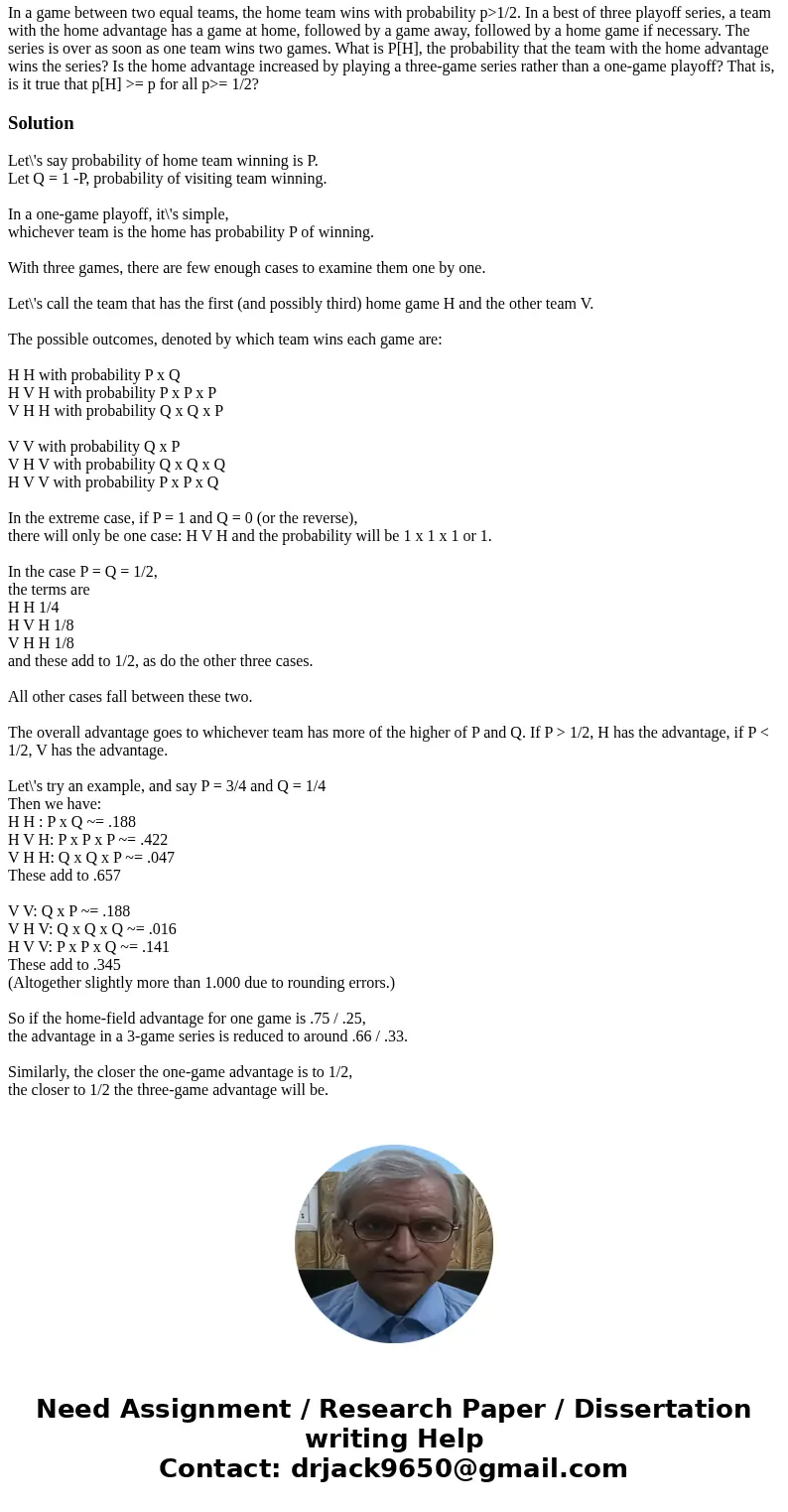 In a game between two equal teams, the home team wins with probability p>1/2. In a best of three playoff series, a team with the home advantage has a game at home, followed by a game away, followed by a home game if necessary. The series is over as soon as one team wins two games. What is P[H], the probability that the team with the home advantage wins the series? Is the home advantage increased by playing a three-game series rather than a one-game playoff? That is, is it true that p[H] >= p for all p>= 1/2?

Solution

Let\'s say probability of home team winning is P.
Let Q = 1 -P, probability of visiting team winning.

In a one-game playoff, it\'s simple,
whichever team is the home has probability P of winning.

With three games, there are few enough cases to examine them one by one.

Let\'s call the team that has the first (and possibly third) home game H and the other team V.

The possible outcomes, denoted by which team wins each game are:

H H with probability P x Q
H V H with probability P x P x P
V H H with probability Q x Q x P

V V with probability Q x P
V H V with probability Q x Q x Q
H V V with probability P x P x Q

In the extreme case, if P = 1 and Q = 0 (or the reverse),
there will only be one case: H V H and the probability will be 1 x 1 x 1 or 1.

In the case P = Q = 1/2,
the terms are
H H 1/4
H V H 1/8
V H H 1/8
and these add to 1/2, as do the other three cases.

All other cases fall between these two.

The overall advantage goes to whichever team has more of the higher of P and Q. If P > 1/2, H has the advantage, if P < 1/2, V has the advantage.

Let\'s try an example, and say P = 3/4 and Q = 1/4
Then we have:
H H : P x Q ~= .188
H V H: P x P x P ~= .422
V H H: Q x Q x P ~= .047
These add to .657

V V: Q x P ~= .188
V H V: Q x Q x Q ~= .016
H V V: P x P x Q ~= .141
These add to .345
(Altogether slightly more than 1.000 due to rounding errors.)

So if the home-field advantage for one game is .75 / .25,
the advantage in a 3-game series is reduced to around .66 / .33.

Similarly, the closer the one-game advantage is to 1/2,
the closer to 1/2 the three-game advantage will be.

Need Assignment / Research Paper / Dissertation writing Help
Contact: drjack9650@gmail.com